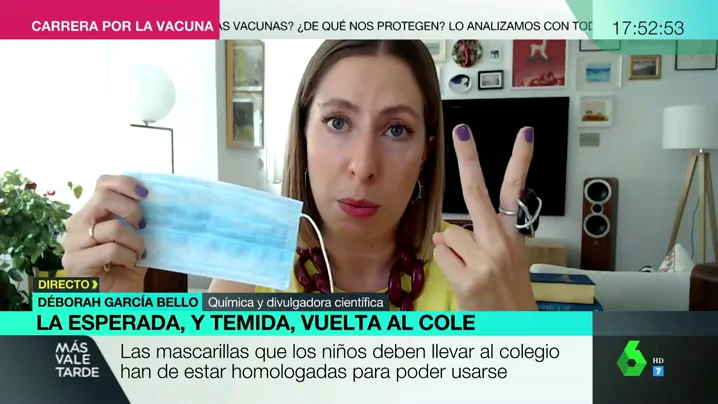 CARRERA POR LA VACUNA AS VACUNAS? ¿DE QUÉ NOS PROTEGEN? LO ANALIZAMOS CON TOD 17:52:53

DIRECTO

DÉBORAH GARCÍA BELLO Química y divulgadora científica

LA ESPERADA, Y TEMIDA, VUELTA AL COLE

MÁS VALE TARDE

Las mascarillas que los niños deben llevar al colegio han de estar homologadas para poder usarse

6 HD 7